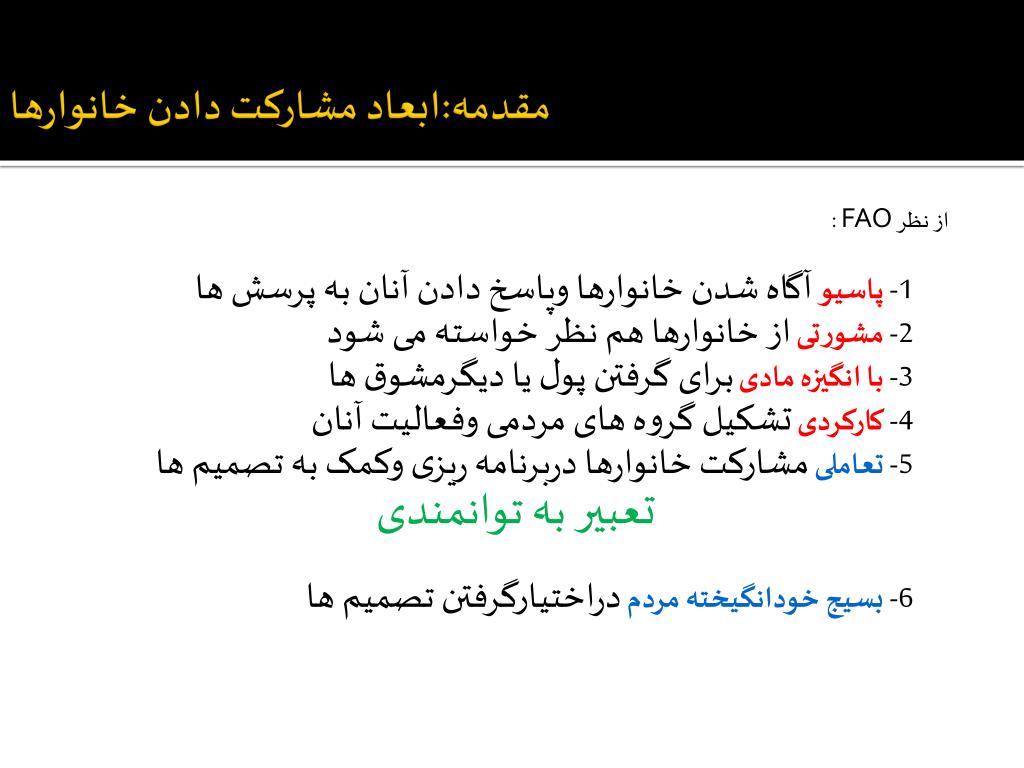 مقدمه:ابعاد مشارکت دادن خانوارها

از نظر FAO :

1- پاسیو آگاه شدن خانوارها وپاسخ دادن آنان به پرسش ها
2- مشورتی از خانوارها هم نظر خواسته می شود
3- با انگیزه مادی برای گرفتن پول یا دیگرمشوق ها
4- کارکردی تشکیل گروه های مردمی وفعالیت آنان
5- تعاملی مشارکت خانوارها دربرنامه ریزی وکمک به تصمیم ها

تعبیر به توانمندی

6- بسیج خودانگیخته مردم دراختیارگرفتن تصمیم ها